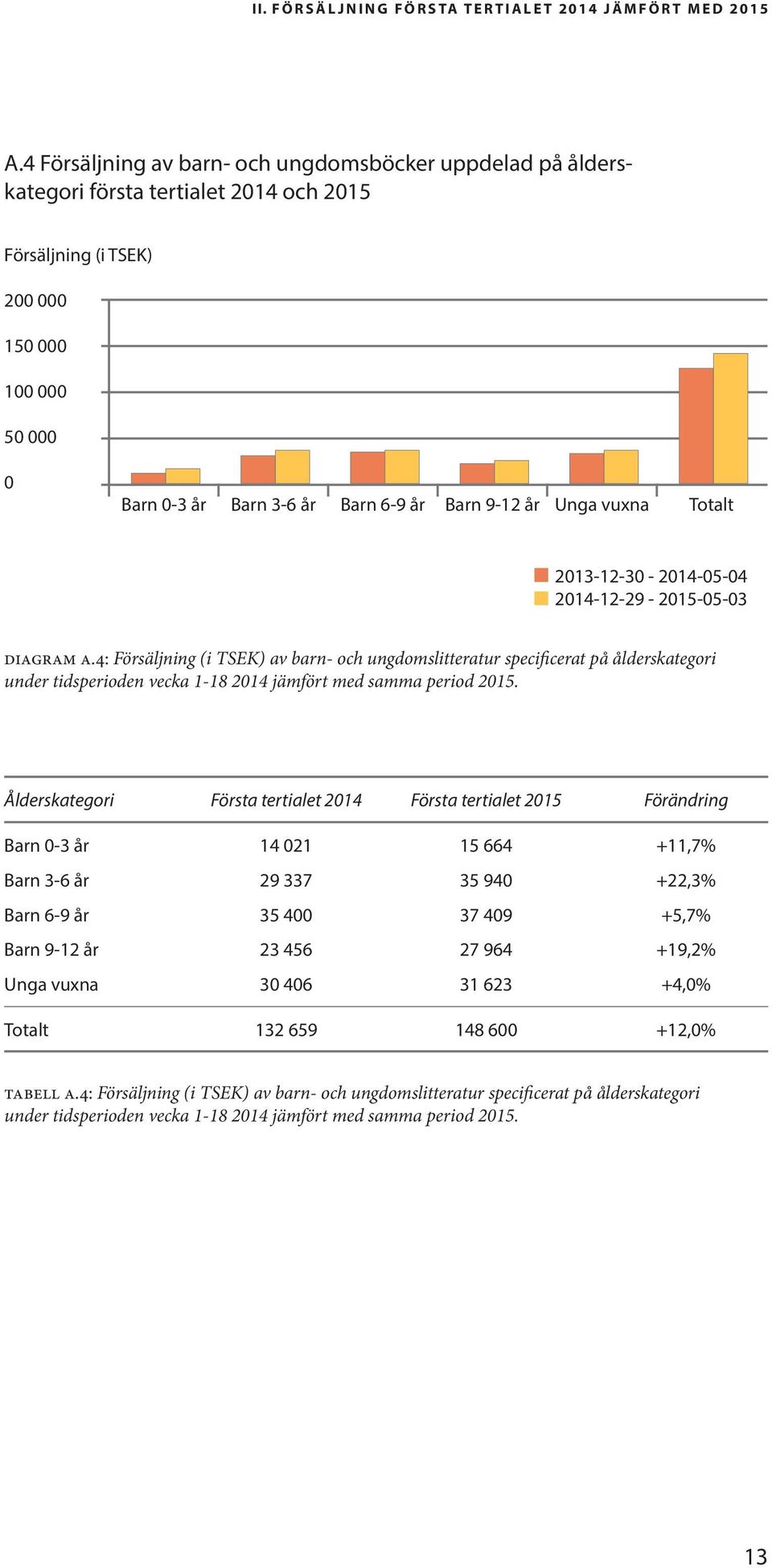 II. FÖRSÄLJNING FÖRSTA TERTIALET 2014 JÄMFÖRT MED 2015

A.4 Försäljning av barn- och ungdomsböcker uppdelad på ålderskategori första tertialet 2014 och 2015

Försäljning (i TSEK)

200 000
150 000
100 000
50 000
0

Barn 0-3 år Barn 3-6 år Barn 6-9 år Barn 9-12 år Unga vuxna Totalt

2013-12-30 - 2014-05-04
2014-12-29 - 2015-05-03

DIAGRAM A.4: Försäljning (i TSEK) av barn- och ungdomslitteratur specificerat på ålderskategori under tidsperioden vecka 1-18 2014 jämfört med samma period 2015.

| Ålderskategori | Första tertialet 2014 | Första tertialet 2015 | Förändring |
|---|---|---|---|
| Barn 0-3 år | 14 021 | 15 664 | +11,7% |
| Barn 3-6 år | 29 337 | 35 940 | +22,3% |
| Barn 6-9 år | 35 400 | 37 409 | +5,7% |
| Barn 9-12 år | 23 456 | 27 964 | +19,2% |
| Unga vuxna | 30 406 | 31 623 | +4,0% |
| Totalt | 132 659 | 148 600 | +12,0% |

TABELL A.4: Försäljning (i TSEK) av barn- och ungdomslitteratur specificerat på ålderskategori under tidsperioden vecka 1-18 2014 jämfört med samma period 2015.

13